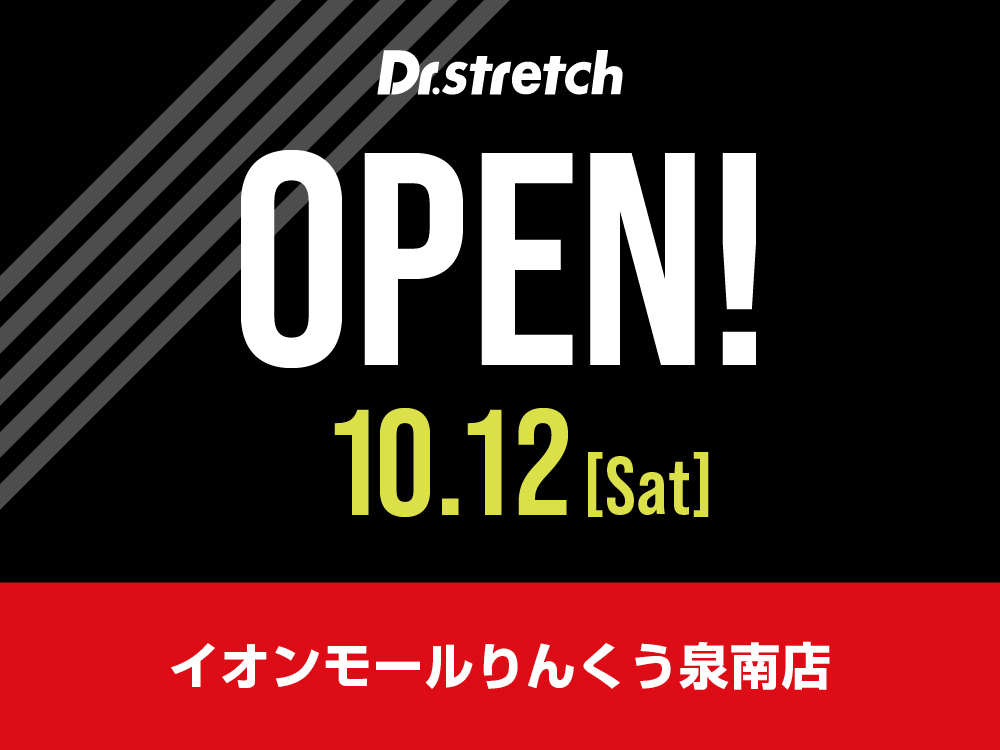 Dr.stretch

OPEN!

10.12 [Sat]

イオンモールりんくう泉南店